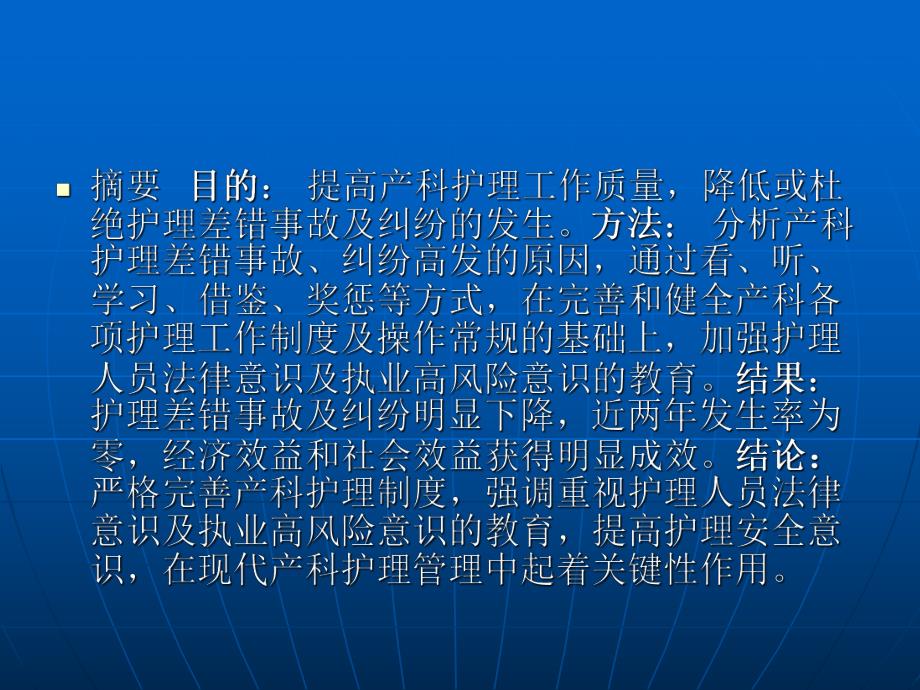 摘要 目的： 提高产科护理工作质量，降低或杜绝护理差错事故及纠纷的发生。方法： 分析产科护理差错事故、纠纷高发的原因，通过看、听、学习、借鉴、奖惩等方式，在完善和健全产科各项护理工作制度及操作常规的基础上，加强护理人员法律意识及执业高风险意识的教育。结果：护理差错事故及纠纷明显下降，近两年发生率为零，经济效益和社会效益获得明显成效。结论：严格完善产科护理制度，强调重视护理人员法律意识及执业高风险意识的教育，提高护理安全意识，在现代产科护理管理中起着关键性作用。